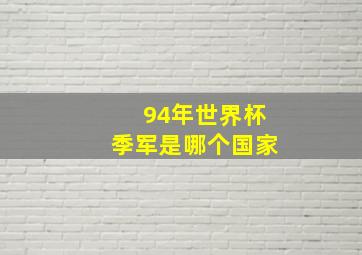 94年世界杯
季军是哪个国家